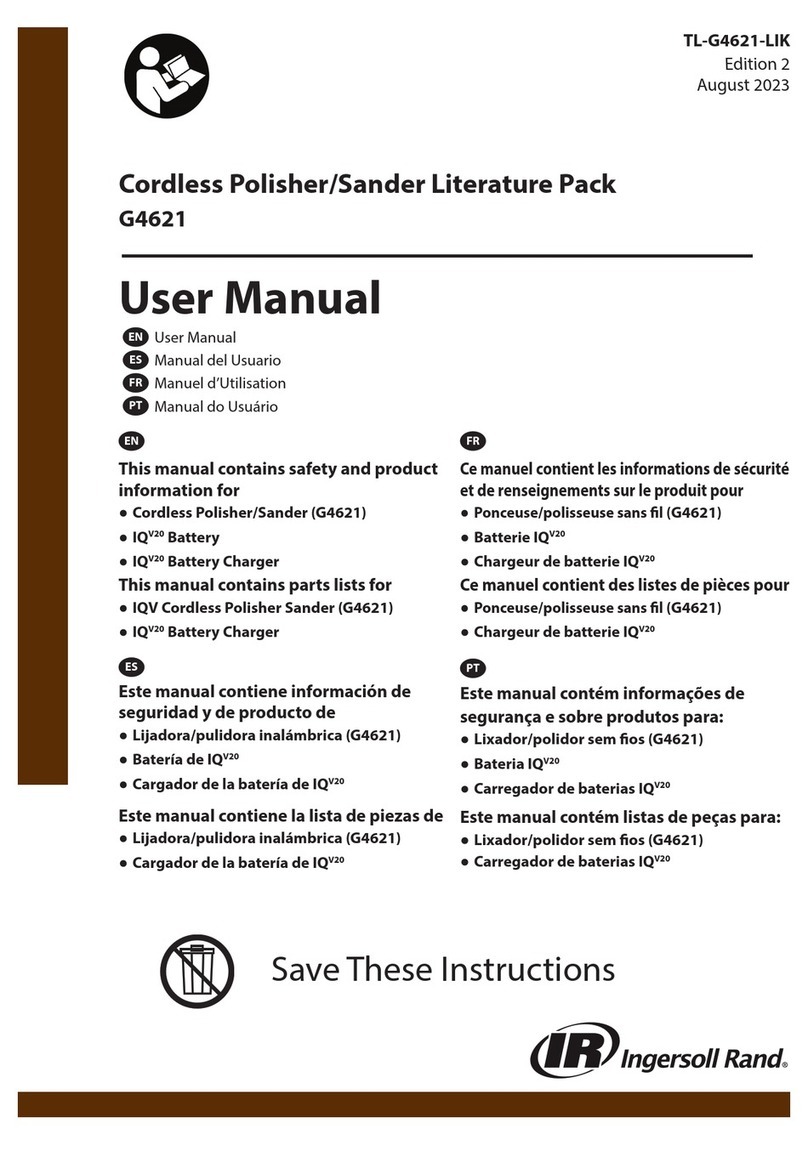 TL-G4621-LIK
Edition 2
August 2023

Cordless Polisher/Sander Literature Pack
G4621

User Manual

EN User Manual
ES Manual del Usuario
FR Manuel d'Utilisation
PT Manual do Usuário

EN

This manual contains safety and product information for
● Cordless Polisher/Sander (G4621)
● IQ$^{V20}$ Battery
● IQ$^{V20}$ Battery Charger

This manual contains parts lists for
● IQV Cordless Polisher Sander (G4621)
● IQ$^{V20}$ Battery Charger

ES

Este manual contiene información de seguridad y de producto de
● Lijadora/pulidora inalámbrica (G4621)
● Batería de IQ$^{V20}$
● Cargador de la batería de IQ$^{V20}$

Este manual contiene la lista de piezas de
● Lijadora/pulidora inalámbrica (G4621)
● Cargador de la batería de IQ$^{V20}$

FR

Ce manuel contient les informations de sécurité et de renseignements sur le produit pour
● Ponceuse/polisseuse sans fil (G4621)
● Batterie IQ$^{V20}$
● Chargeur de batterie IQ$^{V20}$

Ce manuel contient des listes de pièces pour
● Ponceuse/polisseuse sans fil (G4621)
● Chargeur de batterie IQ$^{V20}$

PT

Este manual contém informações de segurança e sobre produtos para:
● Lixador/polidor sem fios (G4621)
● Bateria IQ$^{V20}$
● Carregador de baterias IQ$^{V20}$

Este manual contém listas de peças para:
● Lixador/polidor sem fios (G4621)
● Carregador de baterias IQ$^{V20}$

Save These Instructions

IR Ingersoll Rand®